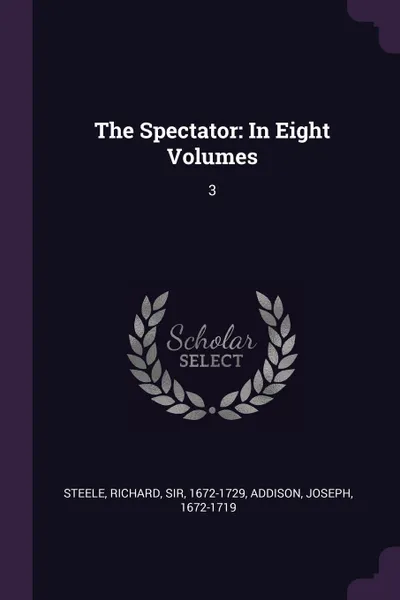 The Spectator: In Eight Volumes

3

Scholar SELECT

STEELE, RICHARD, SIR, 1672-1729, ADDISON, JOSEPH, 1672-1719